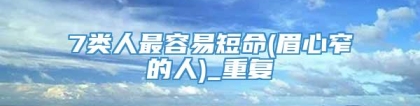 7类人最容易短命(眉心窄的人)_重复